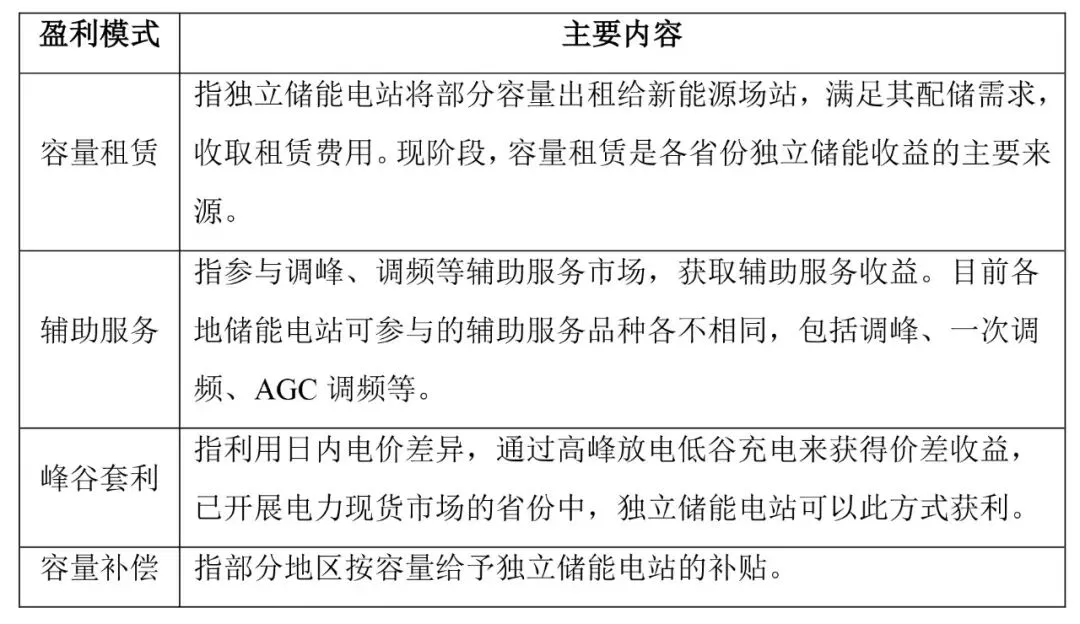 | 盈利模式 | 主要内容 |
|---|---|
| 容量租赁 | 指独立储能电站将部分容量出租给新能源场站，满足其配储需求，收取租赁费用。现阶段，容量租赁是各省份独立储能收益的主要来源。 |
| 辅助服务 | 指参与调峰、调频等辅助服务市场，获取辅助服务收益。目前各地储能电站可参与的辅助服务品种各不相同，包括调峰、一次调频、AGC 调频等。 |
| 峰谷套利 | 指利用日内电价差异，通过高峰放电低谷充电来获得价差收益，已开展电力现货市场的省份中，独立储能电站可以此方式获利。 |
| 容量补偿 | 指部分地区按容量给予独立储能电站的补贴。 |